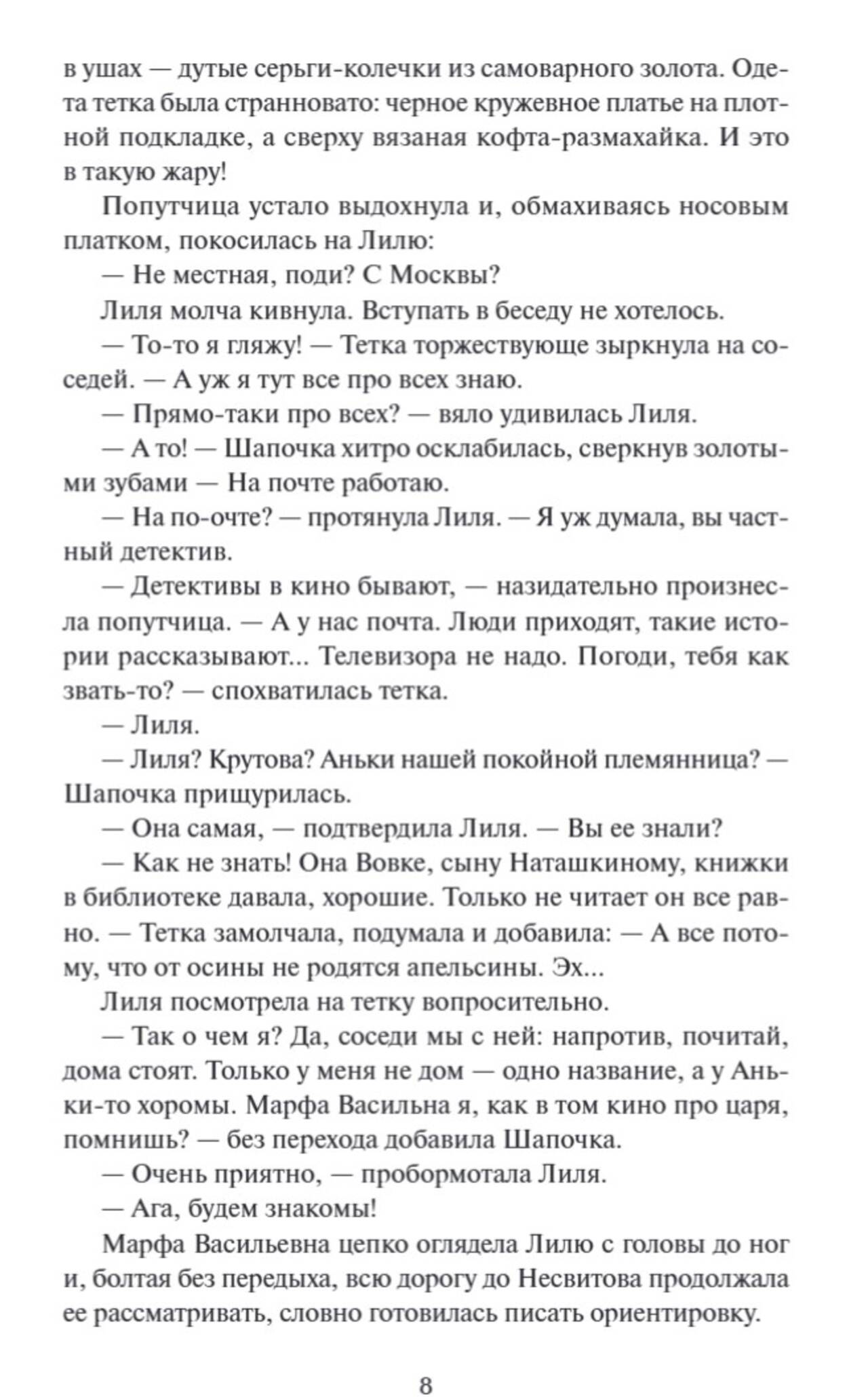 в ушах — дутые серьги-колечки из самоварного золота. Одета тетка была странновато: черное кружевное платье на плотной подкладке, а сверху вязаная кофта-размахайка. И это в такую жару!

Попутчица устало выдохнула и, обмахиваясь носовым платком, покосилась на Лилю:

— Не местная, поди? С Москвы?

Лиля молча кивнула. Вступать в беседу не хотелось.

— То-то я гляжу! — Тетка торжествующе зыркнула на соседей. — А уж я тут все про всех знаю.

— Прямо-таки про всех? — вяло удивилась Лиля.

— А то! — Шапочка хитро осклабилась, сверкнув золотыми зубами — На почте работаю.

— На по-очте? — протянула Лиля. — Я уж думала, вы частный детектив.

— Детективы в кино бывают, — назидательно произнесла попутчица. — А у нас почта. Люди приходят, такие истории рассказывают... Телевизора не надо. Погоди, тебя как звать-то? — спохватилась тетка.

— Лиля.

— Лиля? Крутова? Аньки нашей покойной племянница? — Шапочка прищурилась.

— Она самая, — подтвердила Лиля. — Вы ее знали?

— Как не знать! Она Вовке, сыну Наташкиному, книжки в библиотеке давала, хорошие. Только не читает он все равно. — Тетка замолчала, подумала и добавила: — А все потому, что от осины не родятся апельсины. Эх...

Лиля посмотрела на тетку вопросительно.

— Так о чем я? Да, соседи мы с ней: напротив, почитай, дома стоят. Только у меня не дом — одно название, а у Аньки-то хоромы. Марфа Васильна я, как в том кино про царя, помнишь? — без перехода добавила Шапочка.

— Очень приятно, — пробормотала Лиля.

— Ага, будем знакомы!

Марфа Васильевна цепко оглядела Лилю с головы до ног и, болтая без передыха, всю дорогу до Несвитова продолжала ее рассматривать, словно готовилась писать ориентировку.

8